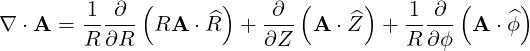 $\nabla \cdot \mathbf{A} = \frac{1}{R}\frac{\partial}{\partial R}\left(R\mathbf{A}\cdot\widehat{R}\right) + \frac{\partial}{\partial Z}\left(\mathbf{A}\cdot\widehat{Z}\right) + \frac{1}{R}\frac{\partial}{\partial \phi}\left(\mathbf{A}\cdot\widehat{\phi}\right)$